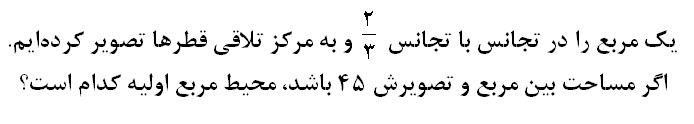 یک مربع را در تجانس با تجانس $\frac{۲}{۳}$ و به مرکز تلاقی قطرها تصویر کرده‌ایم. اگر مساحت بین مربع و تصویرش ۴۵ باشد، محیط مربع اولیه کدام است؟